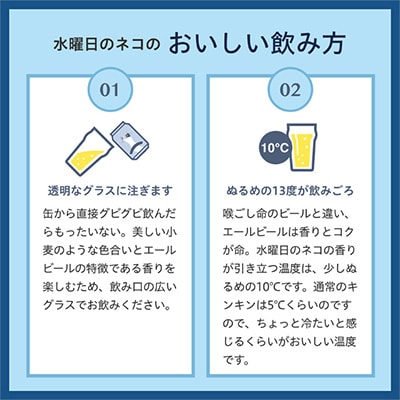 水曜日のネコの おいしい飲み方

01

透明なグラスに注ぎます

缶から直接グビグビ飲んだらもったいない。美しい小麦のような色合いとエールビールの特徴である香りを楽しむため、飲み口の広いグラスでお飲みください。

02

10°C

ぬるめの13度が飲みごろ

喉ごし命のビールと違い、エールビールは香りとコクが命。水曜日のネコの香りが引き立つ温度は、少しぬるめの10°Cです。通常のキンキンは5°Cくらいのですので、ちょっと冷たいと感じるくらいがおいしい温度です。